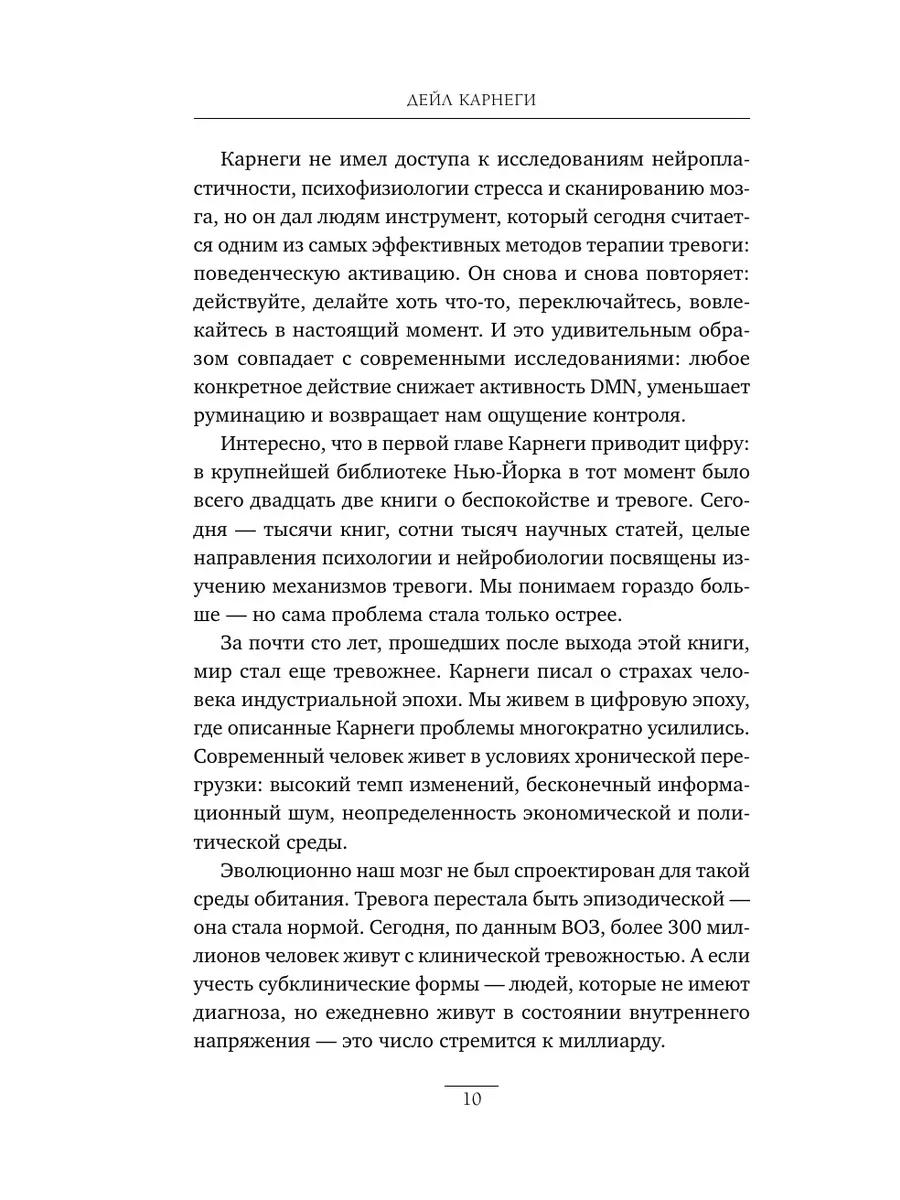 ДЕЙЛ КАРНЕГИ

Карнеги не имел доступа к исследованиям нейропластичности, психофизиологии стресса и сканированию мозга, но он дал людям инструмент, который сегодня считается одним из самых эффективных методов терапии тревоги: поведенческую активацию. Он снова и снова повторяет: действуйте, делайте хоть что-то, переключайтесь, вовлекайтесь в настоящий момент. И это удивительным образом совпадает с современными исследованиями: любое конкретное действие снижает активность DMN, уменьшает руминацию и возвращает нам ощущение контроля.

Интересно, что в первой главе Карнеги приводит цифру: в крупнейшей библиотеке Нью-Йорка в тот момент было всего двадцать две книги о беспокойстве и тревоге. Сегодня — тысячи книг, сотни тысяч научных статей, целые направления психологии и нейробиологии посвящены изучению механизмов тревоги. Мы понимаем гораздо больше — но сама проблема стала только острее.

За почти сто лет, прошедших после выхода этой книги, мир стал еще тревожнее. Карнеги писал о страхах человека индустриальной эпохи. Мы живем в цифровую эпоху, где описанные Карнеги проблемы многократно усилились. Современный человек живет в условиях хронической перегрузки: высокий темп изменений, бесконечный информационный шум, неопределенность экономической и политической среды.

Эволюционно наш мозг не был спроектирован для такой среды обитания. Тревога перестала быть эпизодической — она стала нормой. Сегодня, по данным ВОЗ, более 300 миллионов человек живут с клинической тревожностью. А если учесть субклинические формы — людей, которые не имеют диагноза, но ежедневно живут в состоянии внутреннего напряжения — это число стремится к миллиарду.

10